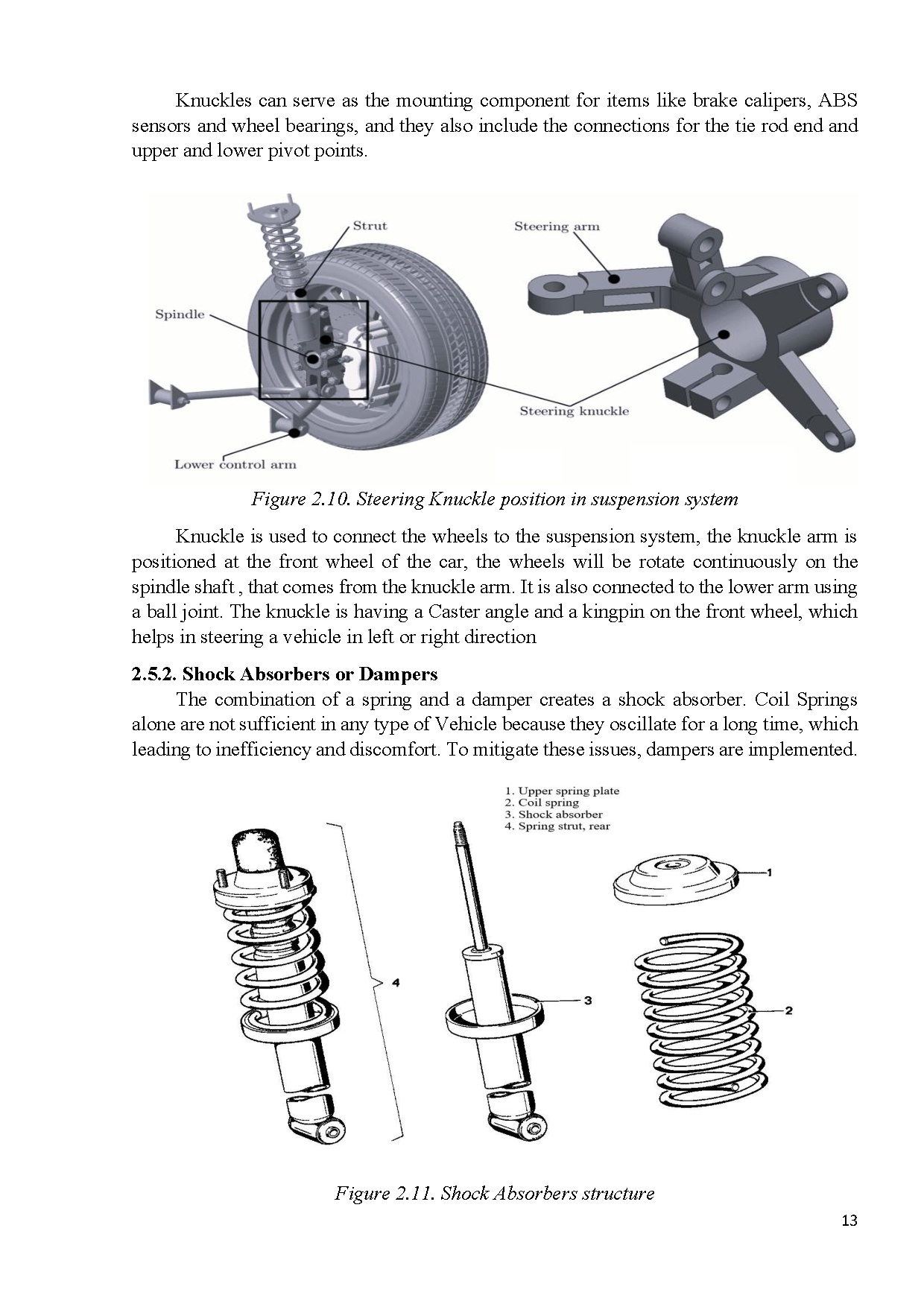 Knuckles can serve as the mounting component for items like brake calipers, ABS sensors and wheel bearings, and they also include the connections for the tie rod end and upper and lower pivot points.

Strut
Steering arm
Spindle
Steering knuckle
Lower control arm

Figure 2.10. Steering Knuckle position in suspension system

Knuckle is used to connect the wheels to the suspension system, the knuckle arm is positioned at the front wheel of the car, the wheels will be rotate continuously on the spindle shaft , that comes from the knuckle arm. It is also connected to the lower arm using a ball joint. The knuckle is having a Caster angle and a kingpin on the front wheel, which helps in steering a vehicle in left or right direction

2.5.2. Shock Absorbers or Dampers

The combination of a spring and a damper creates a shock absorber. Coil Springs alone are not sufficient in any type of Vehicle because they oscillate for a long time, which leading to inefficiency and discomfort. To mitigate these issues, dampers are implemented.

1. Upper spring plate
2. Coil spring
3. Shock absorber
4. Spring strut, rear

4
3
1
2

Figure 2.11. Shock Absorbers structure

13